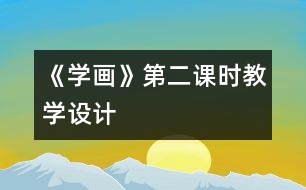 《学画》第二课时教学设计